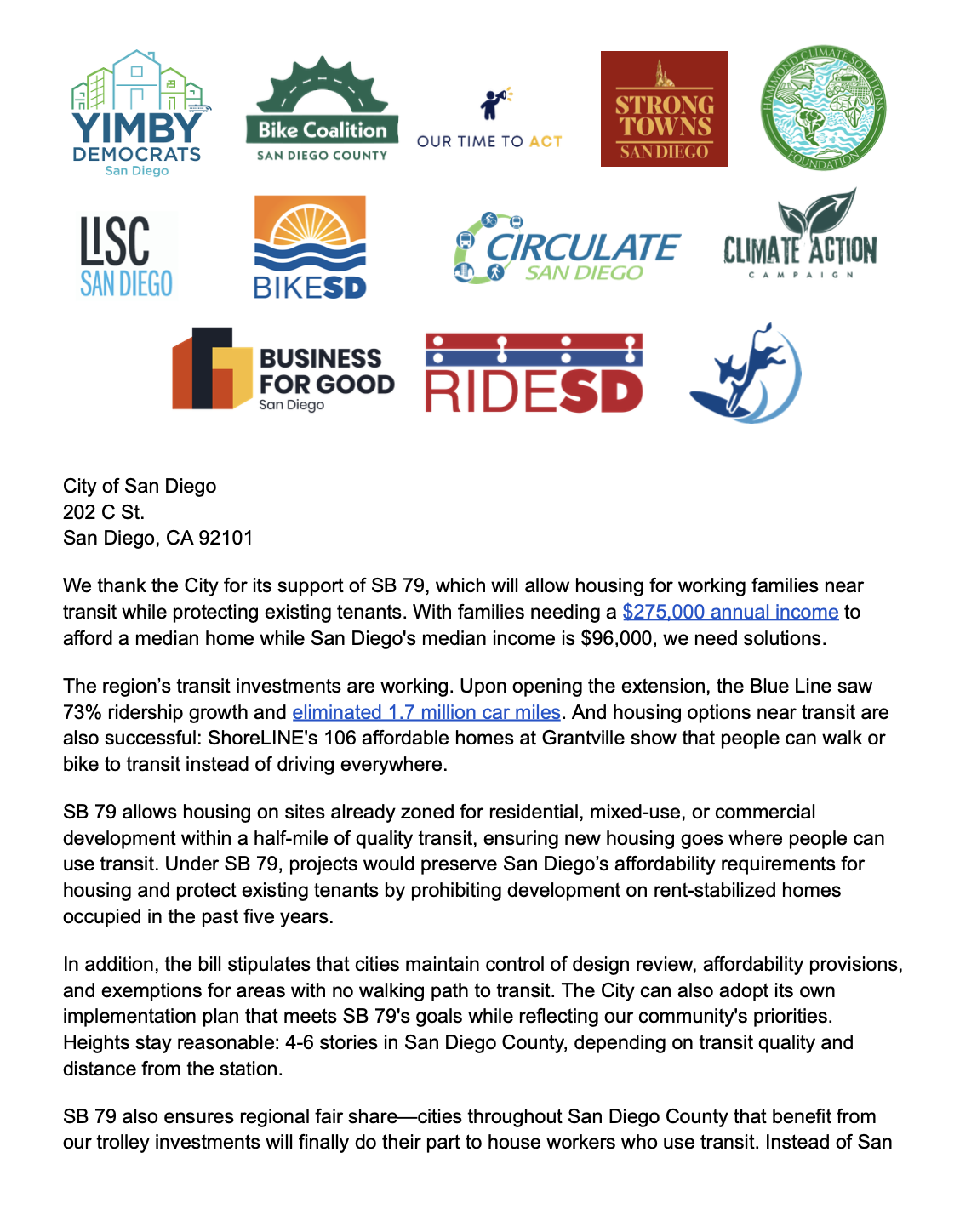 YIMBY DEMOCRATS San Diego

Bike Coalition SAN DIEGO COUNTY

OUR TIME TO ACT

STRONG TOWNS SAN DIEGO

HAMMOND CLIMATE SOLUTIONS FOUNDATION

LISC SAN DIEGO

BIKESD

CIRCULATE SAN DIEGO

CLIMATE ACTION CAMPAIGN

BUSINESS FOR GOOD San Diego

RIDESD

City of San Diego
202 C St.
San Diego, CA 92101

We thank the City for its support of SB 79, which will allow housing for working families near transit while protecting existing tenants. With families needing a $275,000 annual income to afford a median home while San Diego's median income is $96,000, we need solutions.

The region's transit investments are working. Upon opening the extension, the Blue Line saw 73% ridership growth and eliminated 1.7 million car miles. And housing options near transit are also successful: ShoreLINE's 106 affordable homes at Grantville show that people can walk or bike to transit instead of driving everywhere.

SB 79 allows housing on sites already zoned for residential, mixed-use, or commercial development within a half-mile of quality transit, ensuring new housing goes where people can use transit. Under SB 79, projects would preserve San Diego's affordability requirements for housing and protect existing tenants by prohibiting development on rent-stabilized homes occupied in the past five years.

In addition, the bill stipulates that cities maintain control of design review, affordability provisions, and exemptions for areas with no walking path to transit. The City can also adopt its own implementation plan that meets SB 79's goals while reflecting our community's priorities. Heights stay reasonable: 4-6 stories in San Diego County, depending on transit quality and distance from the station.

SB 79 also ensures regional fair share—cities throughout San Diego County that benefit from our trolley investments will finally do their part to house workers who use transit. Instead of San